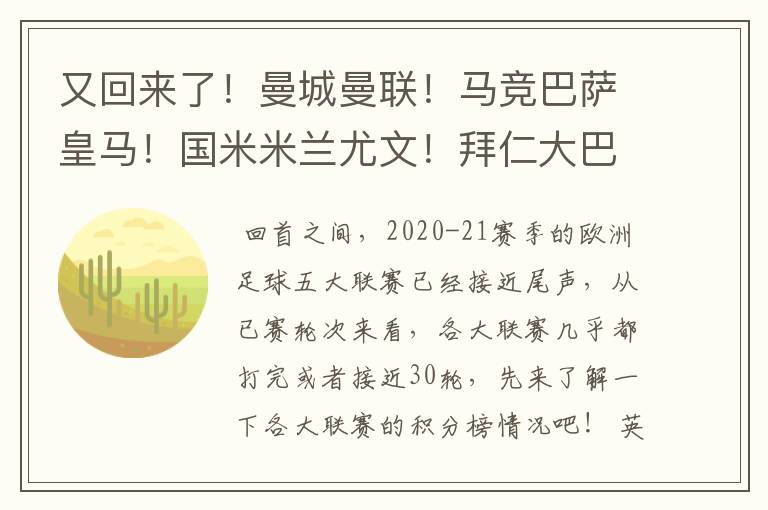 又回来了！曼城曼联！马竞巴萨皇马！国米米兰尤文！拜仁大巴

回首之间，2020-21赛季的欧洲足球五大联赛已经接近尾声，从已赛轮次来看，各大联赛几乎都打完或者接近30轮，先来了解一下各大联赛的积分榜情况吧！ 英